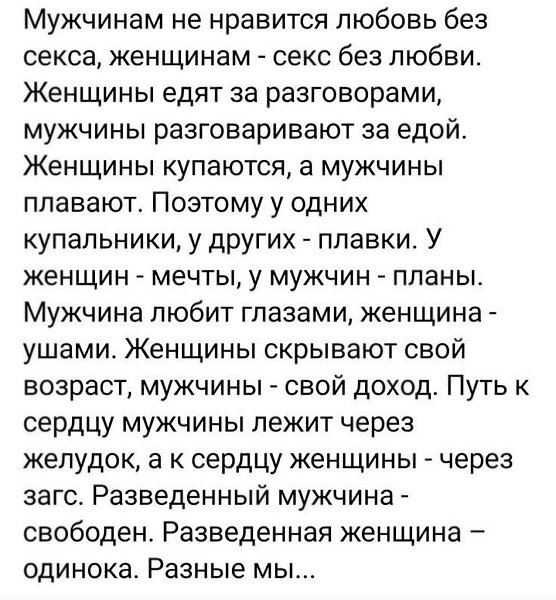 Мужчинам не нравится любовь без секса, женщинам - секс без любви. Женщины едят за разговорами, мужчины разговаривают за едой. Женщины купаются, а мужчины плавают. Поэтому у одних купальники, у других - плавки. У женщин - мечты, у мужчин - планы. Мужчина любит глазами, женщина - ушами. Женщины скрывают свой возраст, мужчины - свой доход. Путь к сердцу мужчины лежит через желудок, а к сердцу женщины - через загс. Разведенный мужчина - свободен. Разведенная женщина – одинока. Разные мы...